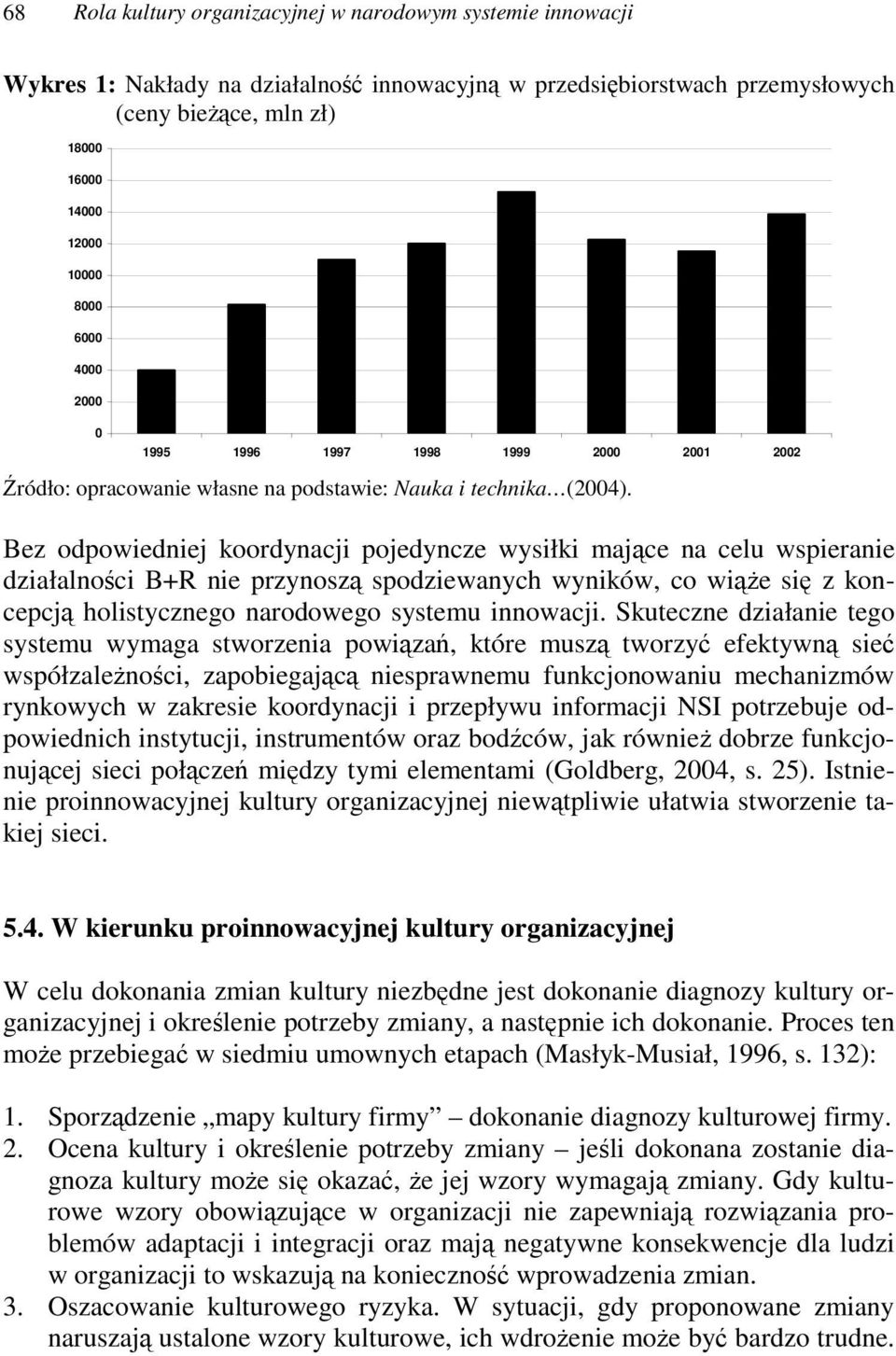 68 Rola kultury organizacyjnej w narodowym systemie innowacji

Wykres 1: Nakłady na działalność innowacyjną w przedsiębiorstwach przemysłowych (ceny bieżące, mln zł)

18000
16000
14000
12000
10000
8000
6000
4000
2000
0
1995 1996 1997 1998 1999 2000 2001 2002

Źródło: opracowanie własne na podstawie: Nauka i technika…(2004).

Bez odpowiedniej koordynacji pojedyncze wysiłki mające na celu wspieranie działalności B+R nie przynoszą spodziewanych wyników, co wiąże się z koncepcją holistycznego narodowego systemu innowacji. Skuteczne działanie tego systemu wymaga stworzenia powiązań, które muszą tworzyć efektywną sieć współzależności, zapobiegającą niesprawnemu funkcjonowaniu mechanizmów rynkowych w zakresie koordynacji i przepływu informacji NSI potrzebuje odpowiednich instytucji, instrumentów oraz bodźców, jak również dobrze funkcjonującej sieci połączeń między tymi elementami (Goldberg, 2004, s. 25). Istnienie proinnowacyjnej kultury organizacyjnej niewątpliwie ułatwia stworzenie takiej sieci.

5.4. W kierunku proinnowacyjnej kultury organizacyjnej

W celu dokonania zmian kultury niezbędne jest dokonanie diagnozy kultury organizacyjnej i określenie potrzeby zmiany, a następnie ich dokonanie. Proces ten może przebiegać w siedmiu umownych etapach (Masłyk-Musiał, 1996, s. 132):

1. Sporządzenie „mapy kultury firmy” – dokonanie diagnozy kulturowej firmy.
2. Ocena kultury i określenie potrzeby zmiany – jeśli dokonana zostanie diagnoza kultury może się okazać, że jej wzory wymagają zmiany. Gdy kulturowe wzory obowiązujące w organizacji nie zapewniają rozwiązania problemów adaptacji i integracji oraz mają negatywne konsekwencje dla ludzi w organizacji to wskazują na konieczność wprowadzenia zmian.
3. Oszacowanie kulturowego ryzyka. W sytuacji, gdy proponowane zmiany naruszają ustalone wzory kulturowe, ich wdrożenie może być bardzo trudne.